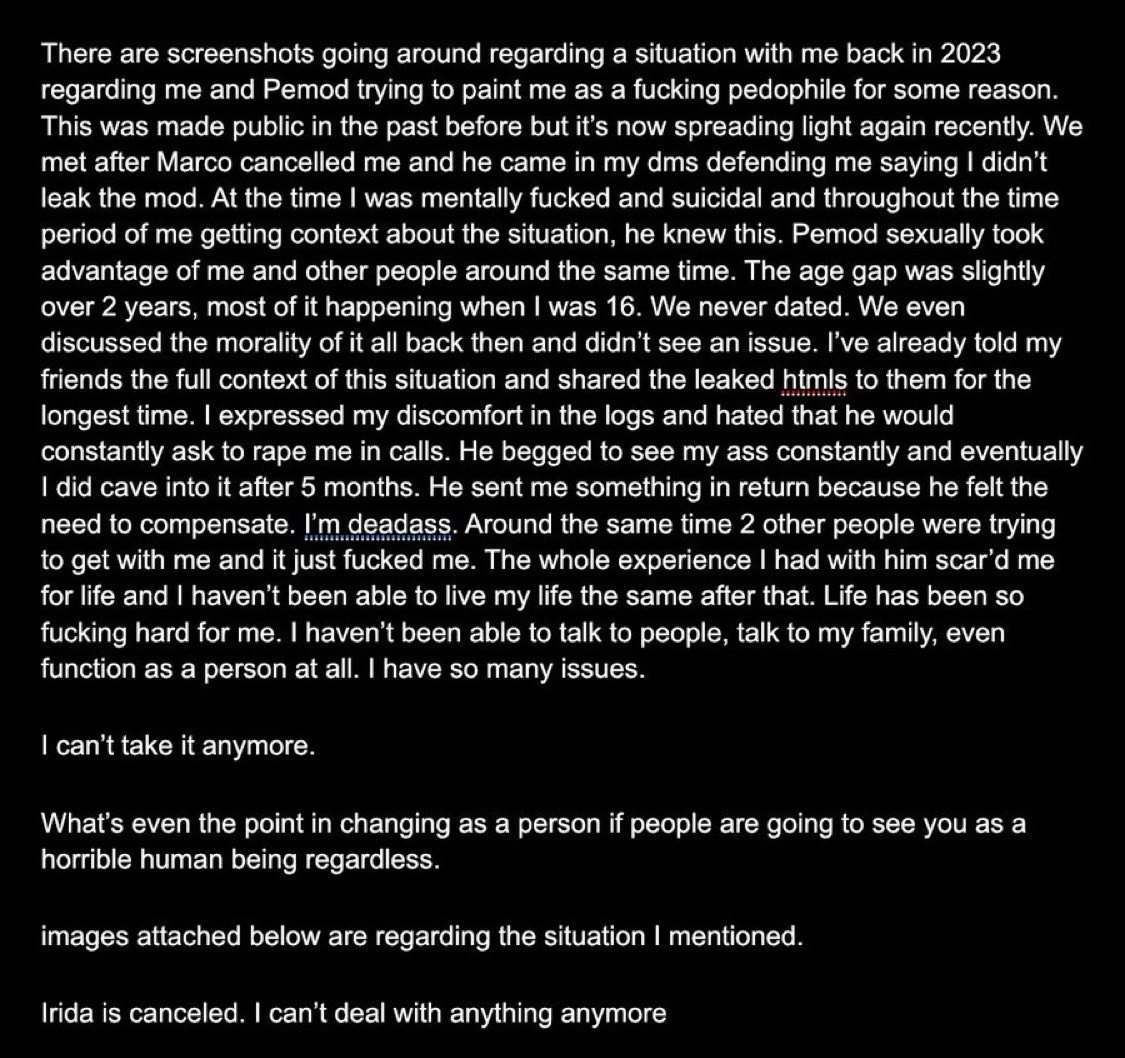 There are screenshots going around regarding a situation with me back in 2023 regarding me and Pemod trying to paint me as a fucking pedophile for some reason. This was made public in the past before but it's now spreading light again recently. We met after Marco cancelled me and he came in my dms defending me saying I didn't leak the mod. At the time I was mentally fucked and suicidal and throughout the time period of me getting context about the situation, he knew this. Pemod sexually took advantage of me and other people around the same time. The age gap was slightly over 2 years, most of it happening when I was 16. We never dated. We even discussed the morality of it all back then and didn't see an issue. I've already told my friends the full context of this situation and shared the leaked htmls to them for the longest time. I expressed my discomfort in the logs and hated that he would constantly ask to rape me in calls. He begged to see my ass constantly and eventually I did cave into it after 5 months. He sent me something in return because he felt the need to compensate. I'm deadass. Around the same time 2 other people were trying to get with me and it just fucked me. The whole experience I had with him scar'd me for life and I haven't been able to live my life the same after that. Life has been so fucking hard for me. I haven't been able to talk to people, talk to my family, even function as a person at all. I have so many issues.

I can't take it anymore.

What's even the point in changing as a person if people are going to see you as a horrible human being regardless.

images attached below are regarding the situation I mentioned.

Irida is canceled. I can't deal with anything anymore